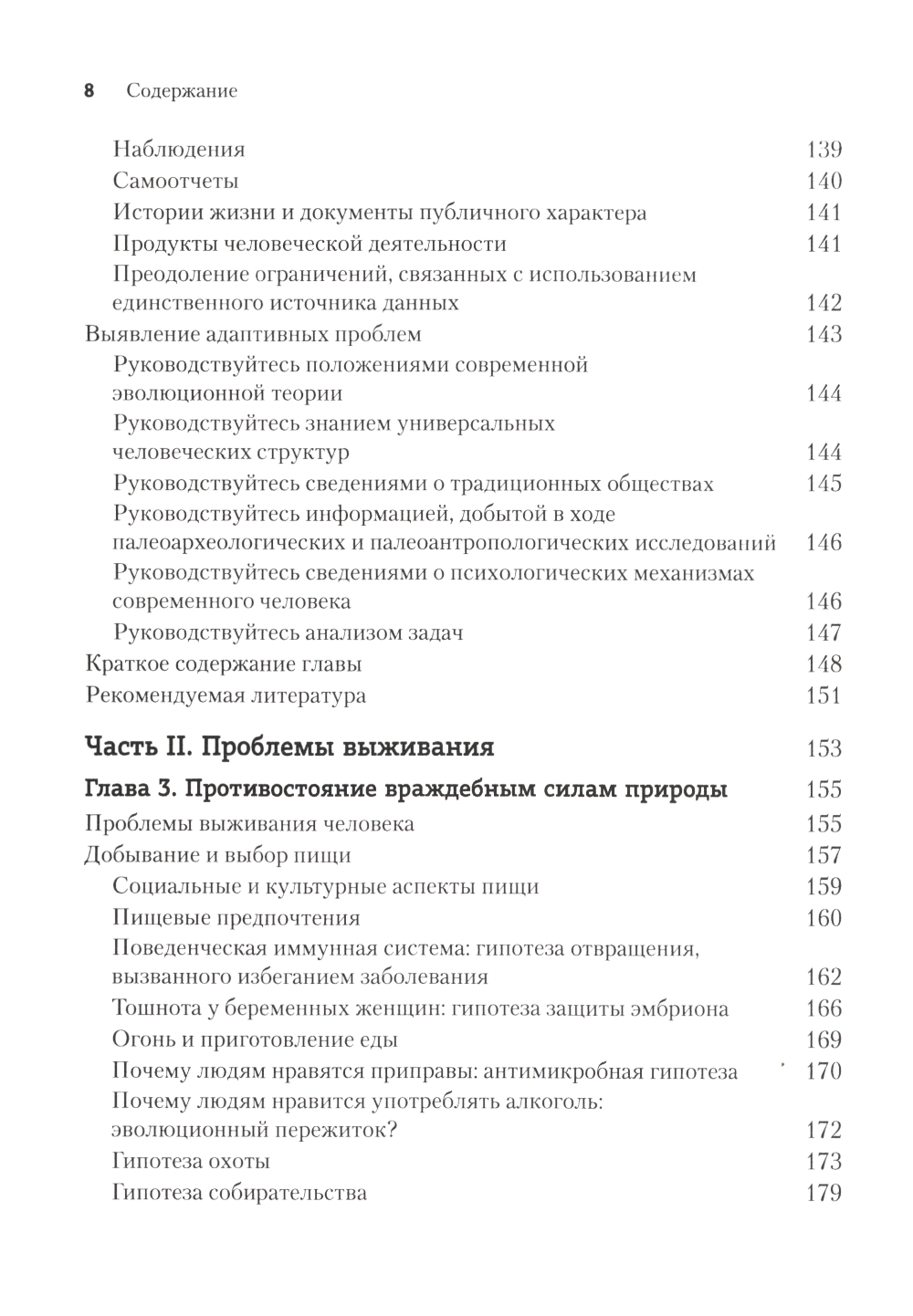 8 Содержание

Наблюдения 139
Самоотчеты 140
Истории жизни и документы публичного характера 141
Продукты человеческой деятельности 141
Преодоление ограничений, связанных с использованием единственного источника данных 142
Выявление адаптивных проблем 143
Руководствуйтесь положениями современной эволюционной теории 144
Руководствуйтесь знанием универсальных человеческих структур 144
Руководствуйтесь сведениями о традиционных обществах 145
Руководствуйтесь информацией, добытой в ходе палеоархеологических и палеоантропологических исследований 146
Руководствуйтесь сведениями о психологических механизмах современного человека 146
Руководствуйтесь анализом задач 147
Краткое содержание главы 148
Рекомендуемая литература 151

Часть II. Проблемы выживания 153

Глава 3. Противостояние враждебным силам природы 155
Проблемы выживания человека 155
Добывание и выбор пищи 157
Социальные и культурные аспекты пищи 159
Пищевые предпочтения 160
Поведенческая иммунная система: гипотеза отвращения, вызванного избеганием заболевания 162
Тошнота у беременных женщин: гипотеза защиты эмбриона 166
Огонь и приготовление еды 169
Почему людям нравятся приправы: антимикробная гипотеза 170
Почему людям нравится употреблять алкоголь: эволюционный пережиток? 172
Гипотеза охоты 173
Гипотеза собирательства 179